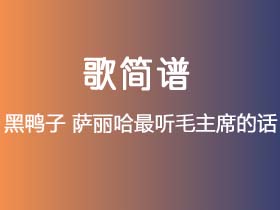 歌简谱

黑鸭子 萨丽哈最听毛主席的话